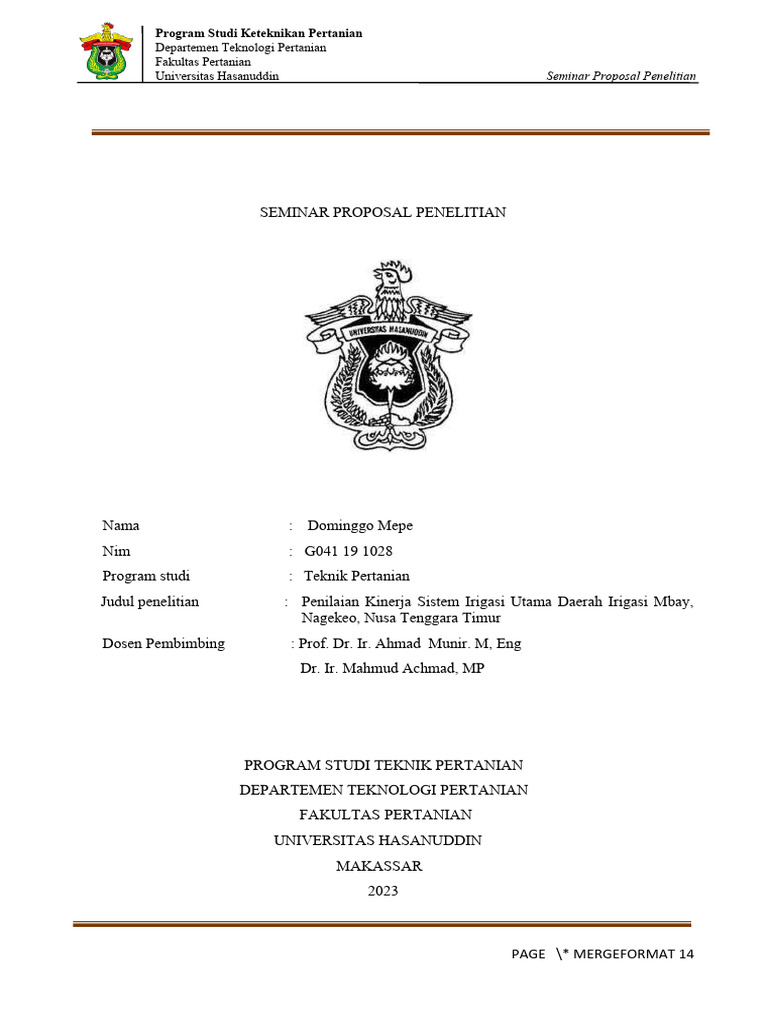 Program Studi Keteknikan Pertanian
Departemen Teknologi Pertanian
Fakultas Pertanian
Universitas Hasanuddin

Seminar Proposal Penelitian

SEMINAR PROPOSAL PENELITIAN

UNIVERSITAS HASANUDDIN

Nama : Dominggo Mepe
Nim : G041 19 1028
Program studi : Teknik Pertanian
Judul penelitian : Penilaian Kinerja Sistem Irigasi Utama Daerah Irigasi Mbay, Nagekeo, Nusa Tenggara Timur
Dosen Pembimbing : Prof. Dr. Ir. Ahmad Munir. M, Eng
Dr. Ir. Mahmud Achmad, MP

PROGRAM STUDI TEKNIK PERTANIAN
DEPARTEMEN TEKNOLOGI PERTANIAN
FAKULTAS PERTANIAN
UNIVERSITAS HASANUDDIN
MAKASSAR
2023

PAGE \* MERGEFORMAT 14